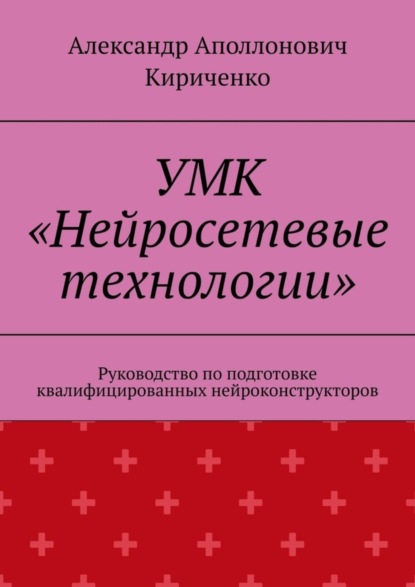 Александр Аполлонович Кириченко

УМК «Нейросетевые технологии»

Руководство по подготовке квалифицированных нейроконструкторов